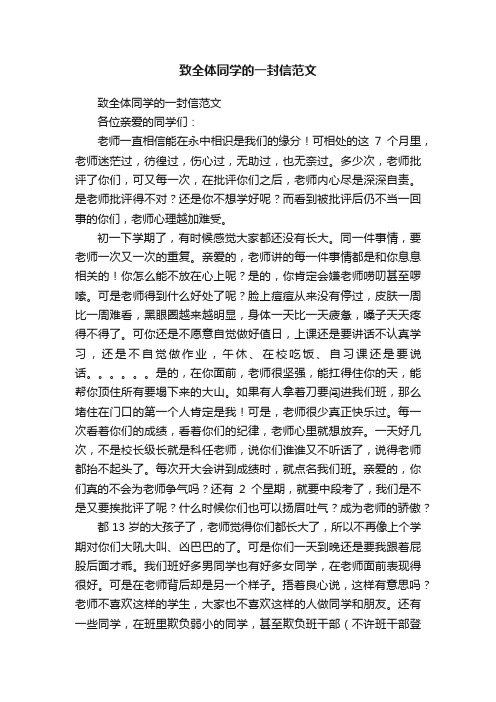 致全体同学的一封信范文

致全体同学的一封信范文

各位亲爱的同学们：

老师一直相信能在永中相识是我们的缘分！可相处的这 7 个月里，老师迷茫过，彷徨过，伤心过，无助过，也无奈过。多少次，老师批评了你们，可又每一次，在批评你们之后，老师内心尽是深深自责。是老师批评得不对？还是你不想学好呢？而看到被批评后仍不当一回事的你们，老师心理越加难受。

初一下学期了，有时候感觉大家都还没有长大。同一件事情，要老师一次又一次的重复。亲爱的，老师讲的每一件事情都是和你息息相关的！你怎么能不放在心上呢？是的，你肯定会嫌老师唠叨甚至啰嗦。可是老师得到什么好处了呢？脸上痘痘从来没有停过，皮肤一周比一周难看，黑眼圈越来越明显，身体一天比一天疲惫，嗓子天天疼得不得了。可你还是不愿意自觉做好值日，上课还是要讲话不认真学习，还是不自觉做作业，午休、在校吃饭、自习课还是要说话。。。。。。是的，在你面前，老师很坚强，能扛得住你的天，能帮你顶住所有要塌下来的大山。如果有人拿着刀要闯进我们班，那么堵住在门口的第一个人肯定是我！可是，老师很少真正快乐过。每一次看着你们的成绩，看着你们的纪律，老师心里就想放弃。一天好几次，不是校长级长就是科任老师，说你们谁谁又不听话了，说得老师都抬不起头了。每次开大会讲到成绩时，就点名我们班。亲爱的，你们真的不会为老师争气吗？还有 2 个星期，就要中段考了，我们是不是又要挨批评了呢？什么时候你们也可以扬眉吐气？成为老师的骄傲？

都 13 岁的大孩子了，老师觉得你们都长大了，所以不再像上个学期对你们大吼大叫、凶巴巴的了。可是你们一天到晚还是要我跟着屁股后面才乖。我们班好多男同学也有好多女同学，在老师面前表现得很好。可是在老师背后却是另一个样子。捂着良心说，这样有意思吗？老师不喜欢这样的学生，大家也不喜欢这样的人做同学和朋友。还有一些同学，在班里欺负弱小的同学，甚至欺负班干部（不许班干部登